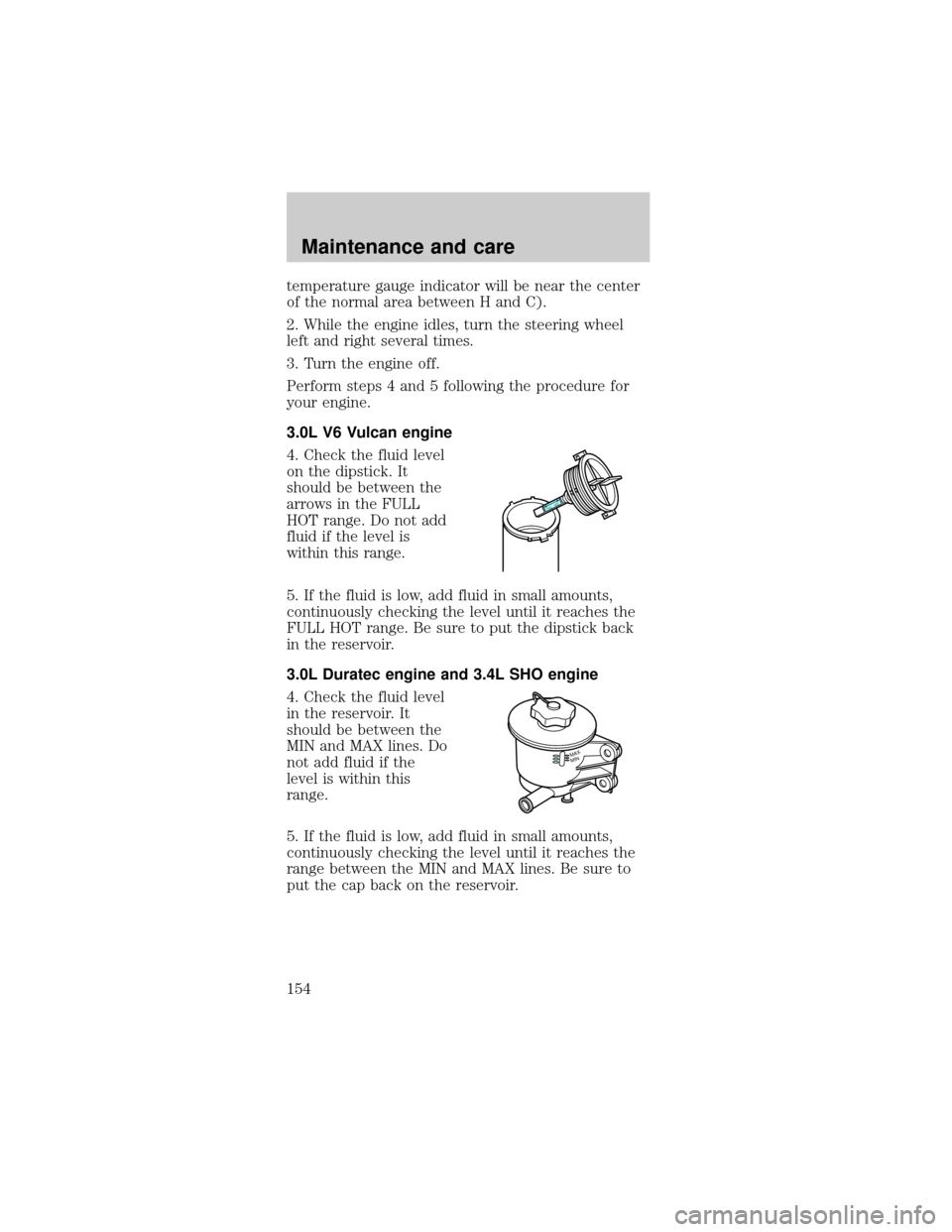 Maintenance and care

temperature gauge indicator will be near the center of the normal area between H and C).

2. While the engine idles, turn the steering wheel left and right several times.

3. Turn the engine off.

Perform steps 4 and 5 following the procedure for your engine.

3.0L V6 Vulcan engine

4. Check the fluid level on the dipstick. It should be between the arrows in the FULL HOT range. Do not add fluid if the level is within this range.

5. If the fluid is low, add fluid in small amounts, continuously checking the level until it reaches the FULL HOT range. Be sure to put the dipstick back in the reservoir.

3.0L Duratec engine and 3.4L SHO engine

4. Check the fluid level in the reservoir. It should be between the MIN and MAX lines. Do not add fluid if the level is within this range.

MAX
MIN

5. If the fluid is low, add fluid in small amounts, continuously checking the level until it reaches the range between the MIN and MAX lines. Be sure to put the cap back on the reservoir.

154

carmanualsonline.info